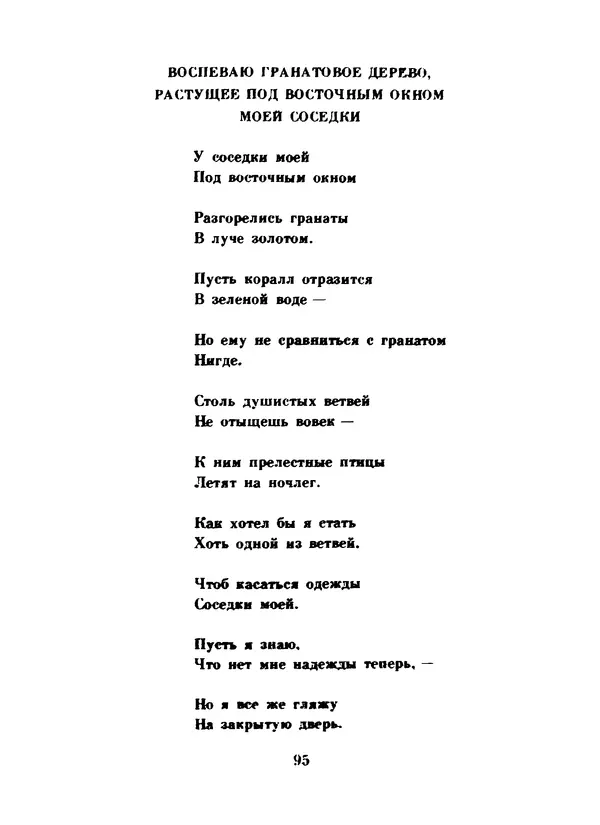 ВОСПЕВАЮ ГРАНАТОВОЕ ДЕРЕВО,
РАСТУЩЕЕ ПОД ВОСТОЧНЫМ ОКНОМ
МОЕЙ СОСЕДКИ

У соседки моей
Под восточным окном

Разгорелись гранаты
В луче золотом.

Пусть коралл отразится
В зеленой воде —

Но ему не сравниться с гранатом
Нигде.

Столь душистых ветвей
Не отыщешь вовек —

К ним прелестные птицы
Летят на ночлег.

Как хотел бы я стать
Хоть одной из ветвей.

Чтоб касаться одежды
Соседки моей.

Пусть я знаю,
Что нет мне надежды теперь, —

Но я все же гляжу
На закрытую дверь.

95